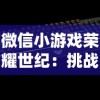 微信小游戏荣耀世纪：挑战